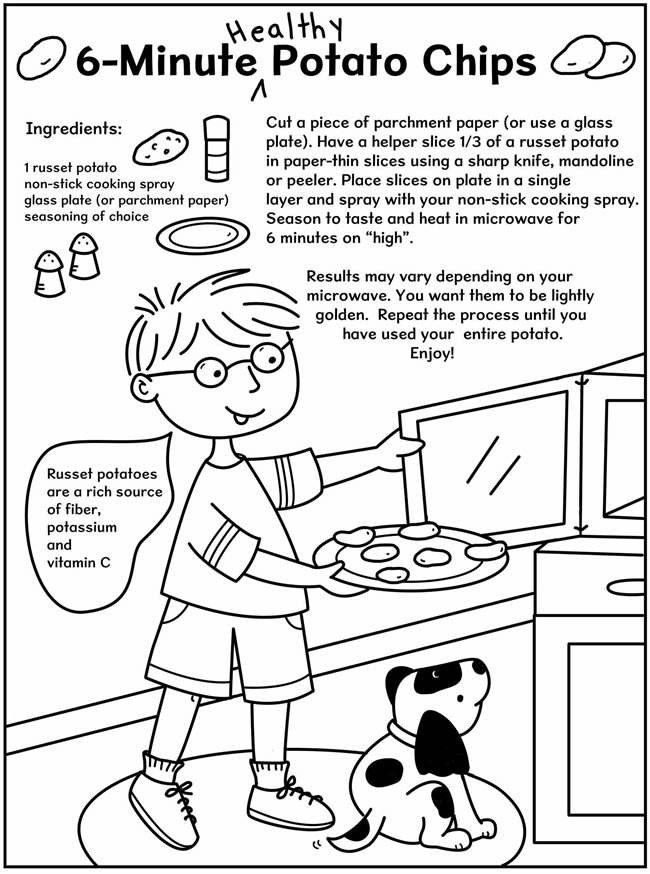 6-Minute Healthy Potato Chips

Ingredients:

1 russet potato
non-stick cooking spray
glass plate (or parchment paper)
seasoning of choice

Cut a piece of parchment paper (or use a glass plate). Have a helper slice 1/3 of a russet potato in paper-thin slices using a sharp knife, mandoline or peeler. Place slices on plate in a single layer and spray with your non-stick cooking spray. Season to taste and heat in microwave for 6 minutes on "high".

Results may vary depending on your microwave. You want them to be lightly golden. Repeat the process until you have used your entire potato. Enjoy!

Russet potatoes are a rich source of fiber, potassium and vitamin C